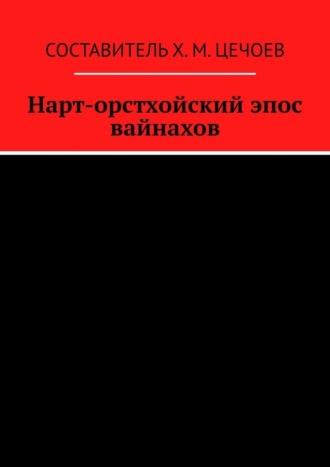 СОСТАВИТЕЛЬ Х. М. ЦЕЧОЕВ

Нарт-орстхойский эпос вайнахов